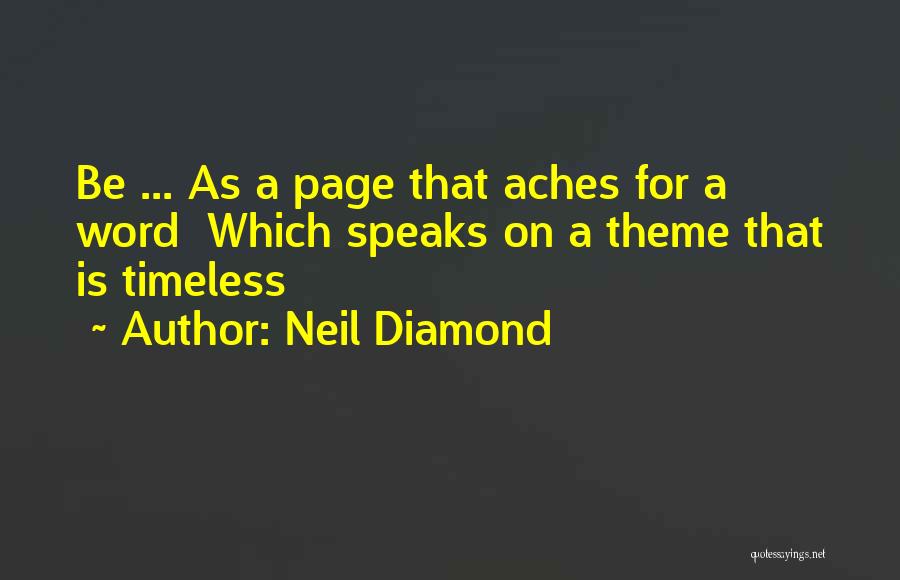 Be ... As a page that aches for a word  Which speaks on a theme that is timeless
~ Author: Neil Diamond

quotessayings.net